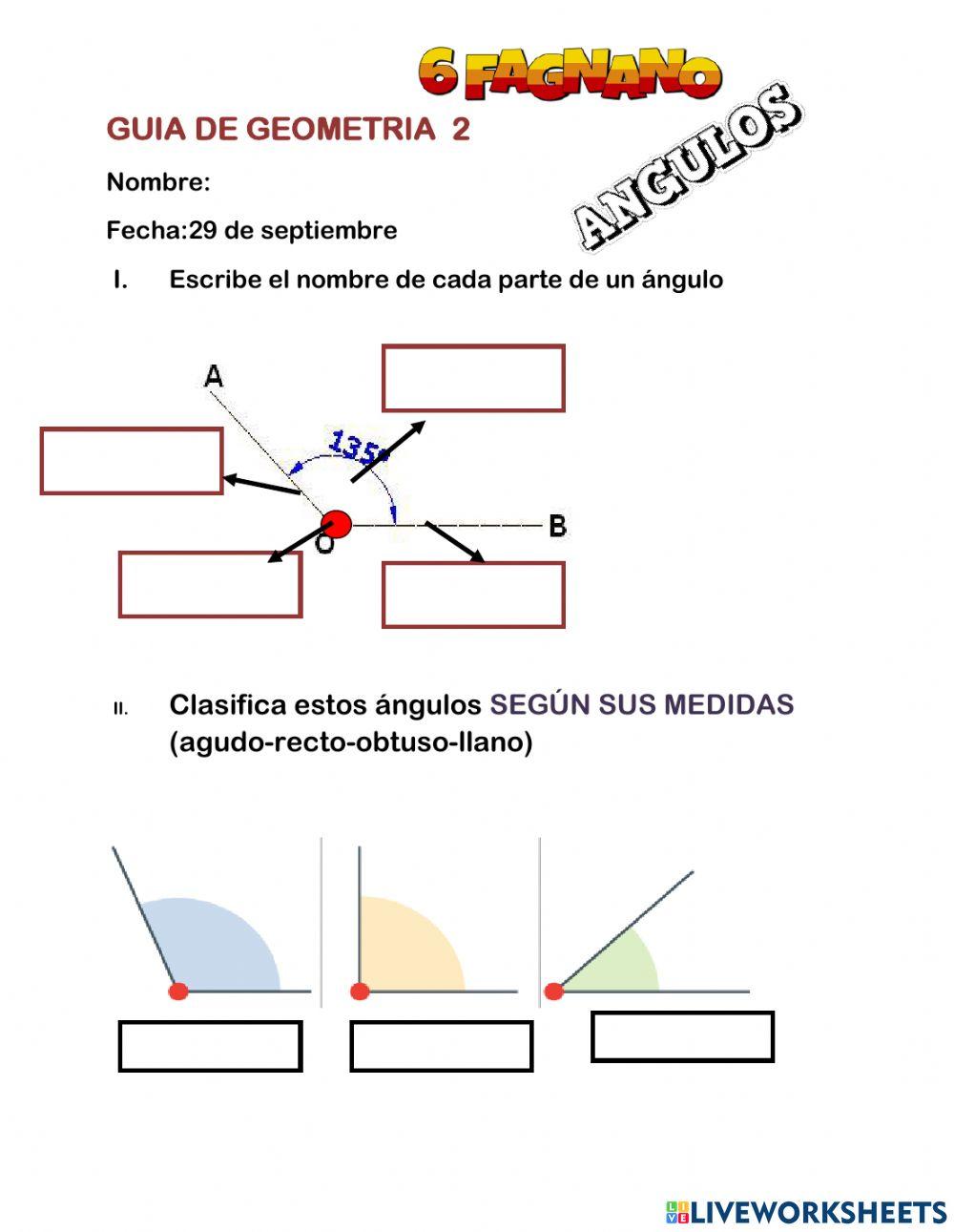 6 FAGNANO

GUIA DE GEOMETRIA 2

ANGULOS

Nombre:

Fecha:29 de septiembre

I. Escribe el nombre de cada parte de un ángulo

A

135°

O

B

II. Clasifica estos ángulos SEGÚN SUS MEDIDAS (agudo-recto-obtuso-llano)

LIVEWORKSHEETS